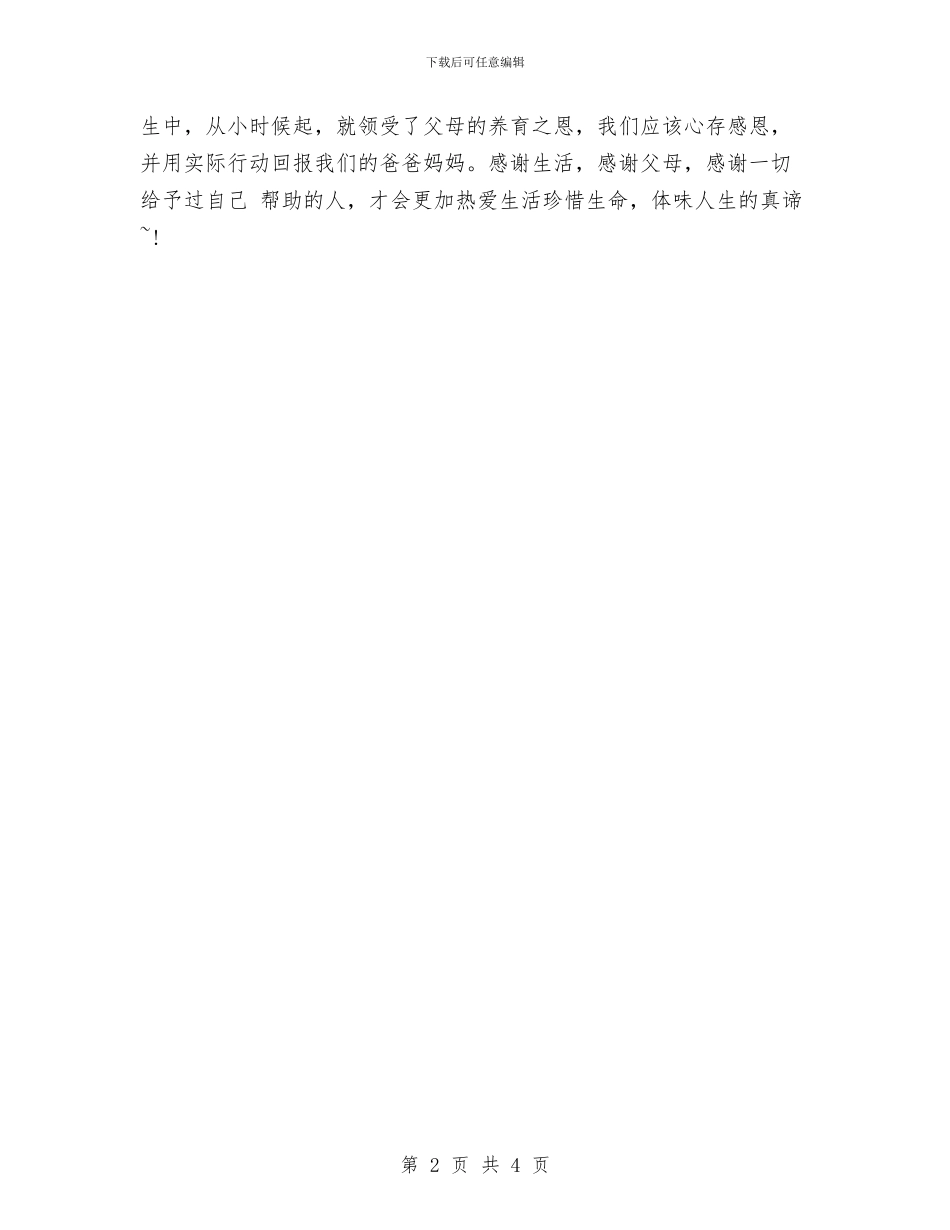 下载后可任意编辑

生中，从小时候起，就领受了父母的养育之恩，我们应该心存感恩，并用实际行动回报我们的爸爸妈妈。感谢生活，感谢父母，感谢一切给予过自己 帮助的人，才会更加热爱生活珍惜生命，体味人生的真谛~!

第 2 页 共 4 页